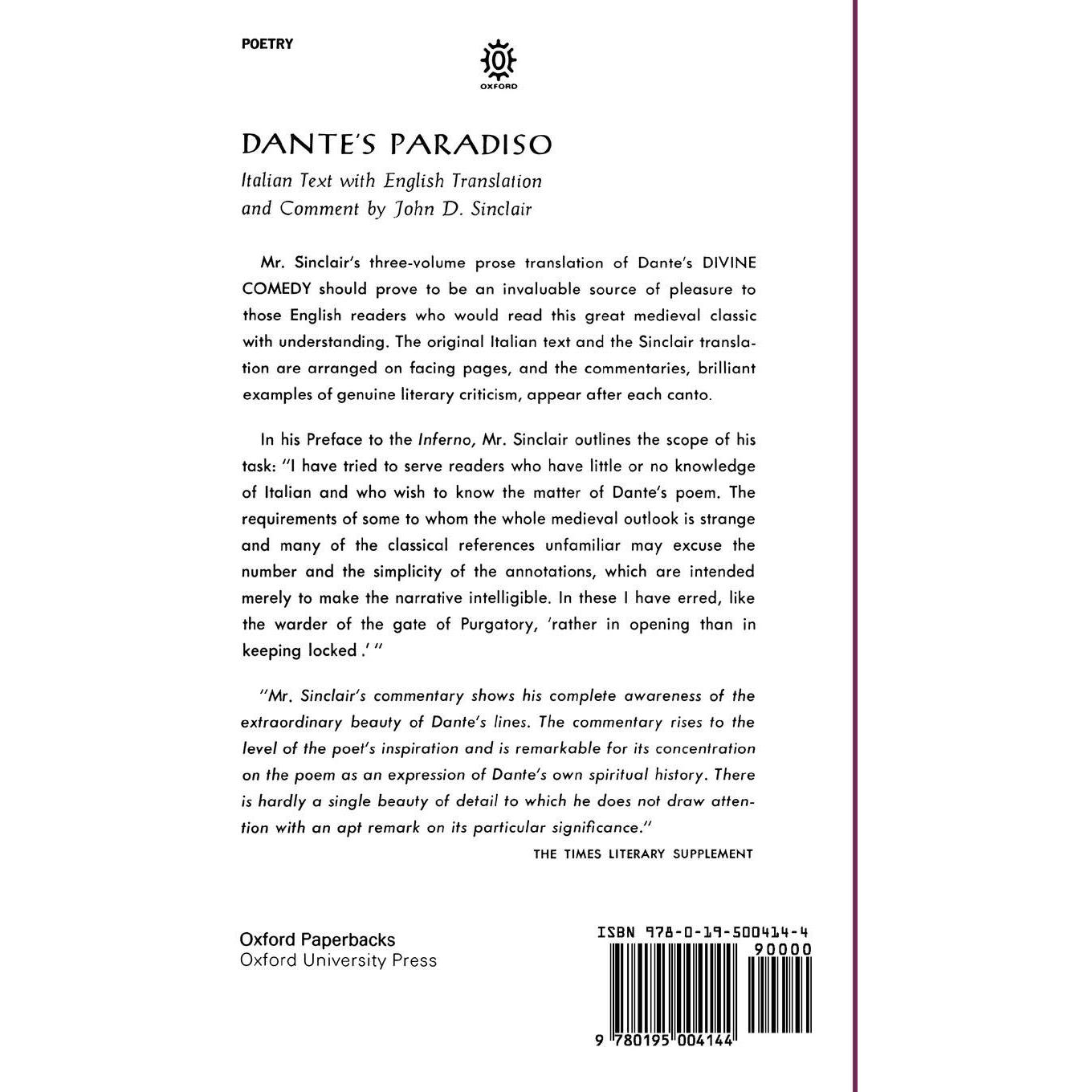 POETRY

OXFORD

DANTE'S PARADISO

Italian Text with English Translation and Comment by John D. Sinclair

Mr. Sinclair's three-volume prose translation of Dante's DIVINE COMEDY should prove to be an invaluable source of pleasure to those English readers who would read this great medieval classic with understanding. The original Italian text and the Sinclair translation are arranged on facing pages, and the commentaries, brilliant examples of genuine literary criticism, appear after each canto.

In his Preface to the Inferno, Mr. Sinclair outlines the scope of his task: "I have tried to serve readers who have little or no knowledge of Italian and who wish to know the matter of Dante's poem. The requirements of some to whom the whole medieval outlook is strange and many of the classical references unfamiliar may excuse the number and the simplicity of the annotations, which are intended merely to make the narrative intelligible. In these I have erred, like the warder of the gate of Purgatory, 'rather in opening than in keeping locked.' "

"Mr. Sinclair's commentary shows his complete awareness of the extraordinary beauty of Dante's lines. The commentary rises to the level of the poet's inspiration and is remarkable for its concentration on the poem as an expression of Dante's own spiritual history. There is hardly a single beauty of detail to which he does not draw attention with an apt remark on its particular significance."

THE TIMES LITERARY SUPPLEMENT

Oxford Paperbacks
Oxford University Press

ISBN 978-0-19-500414-4
90000
9 780195 004144